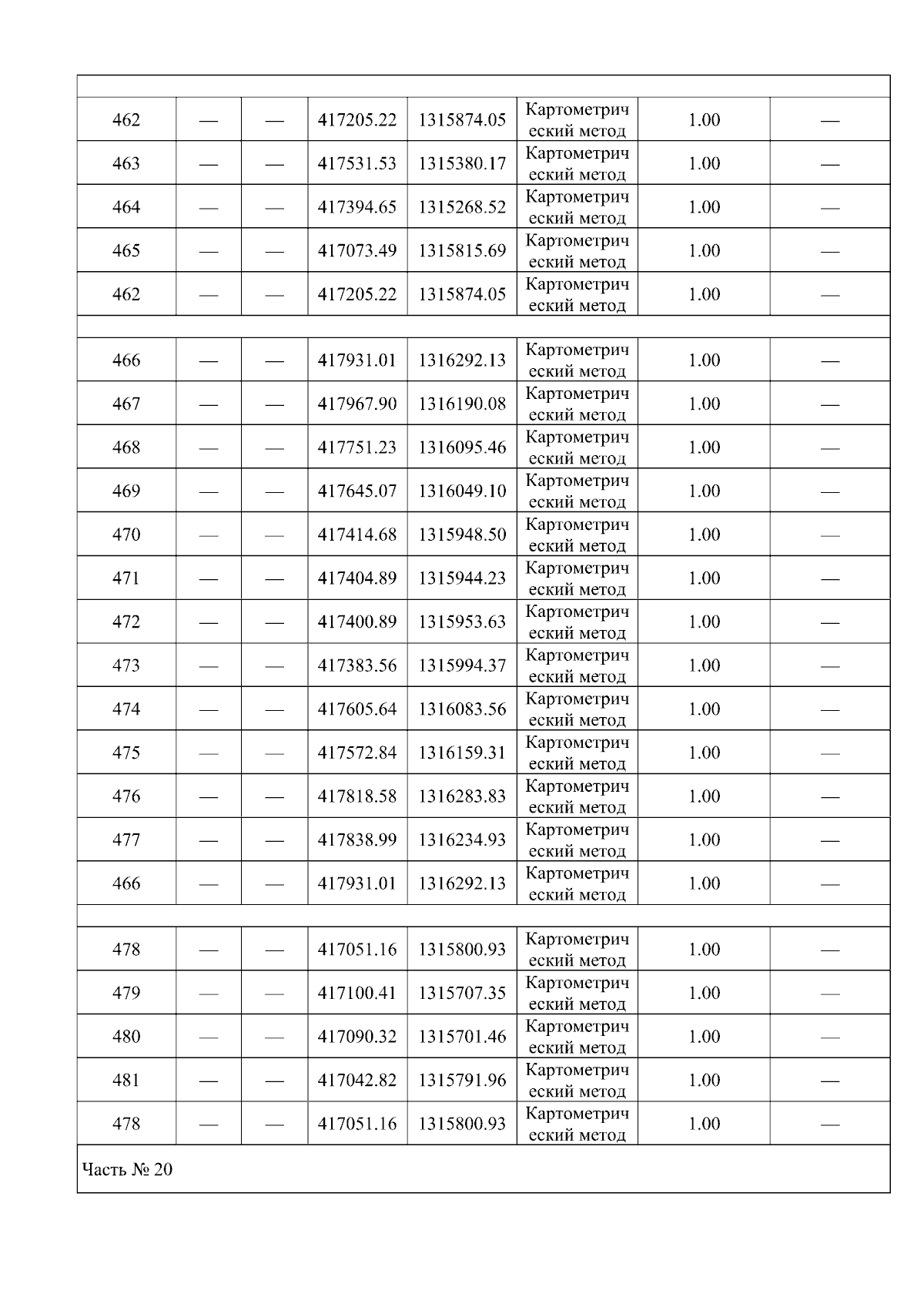 |  |  |  |  |  |  |  |  |
|---|---|---|---|---|---|---|---|
| 462 | — | — | 417205.22 | 1315874.05 | Картометрический метод | 1.00 | — |
| 463 | — | — | 417531.53 | 1315380.17 | Картометрический метод | 1.00 | — |
| 464 | — | — | 417394.65 | 1315268.52 | Картометрический метод | 1.00 | — |
| 465 | — | — | 417073.49 | 1315815.69 | Картометрический метод | 1.00 | — |
| 462 | — | — | 417205.22 | 1315874.05 | Картометрический метод | 1.00 | — |
|  |  |  |  |  |  |  |  |
| 466 | — | — | 417931.01 | 1316292.13 | Картометрический метод | 1.00 | — |
| 467 | — | — | 417967.90 | 1316190.08 | Картометрический метод | 1.00 | — |
| 468 | — | — | 417751.23 | 1316095.46 | Картометрический метод | 1.00 | — |
| 469 | — | — | 417645.07 | 1316049.10 | Картометрический метод | 1.00 | — |
| 470 | — | — | 417414.68 | 1315948.50 | Картометрический метод | 1.00 | — |
| 471 | — | — | 417404.89 | 1315944.23 | Картометрический метод | 1.00 | — |
| 472 | — | — | 417400.89 | 1315953.63 | Картометрический метод | 1.00 | — |
| 473 | — | — | 417383.56 | 1315994.37 | Картометрический метод | 1.00 | — |
| 474 | — | — | 417605.64 | 1316083.56 | Картометрический метод | 1.00 | — |
| 475 | — | — | 417572.84 | 1316159.31 | Картометрический метод | 1.00 | — |
| 476 | — | — | 417818.58 | 1316283.83 | Картометрический метод | 1.00 | — |
| 477 | — | — | 417838.99 | 1316234.93 | Картометрический метод | 1.00 | — |
| 466 | — | — | 417931.01 | 1316292.13 | Картометрический метод | 1.00 | — |
|  |  |  |  |  |  |  |  |
| 478 | — | — | 417051.16 | 1315800.93 | Картометрический метод | 1.00 | — |
| 479 | — | — | 417100.41 | 1315707.35 | Картометрический метод | 1.00 | — |
| 480 | — | — | 417090.32 | 1315701.46 | Картометрический метод | 1.00 | — |
| 481 | — | — | 417042.82 | 1315791.96 | Картометрический метод | 1.00 | — |
| 478 | — | — | 417051.16 | 1315800.93 | Картометрический метод | 1.00 | — |
| Часть № 20 |  |  |  |  |  |  |  |